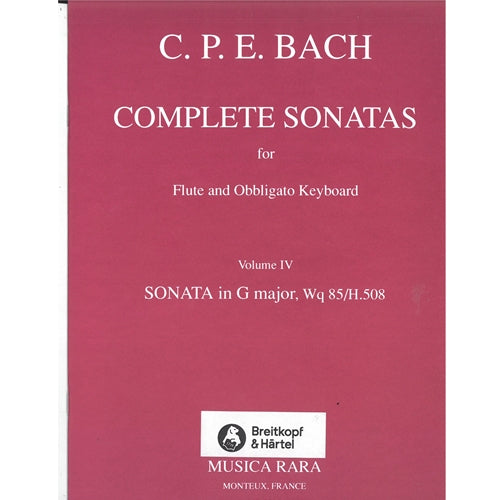 C. P. E. BACH

COMPLETE SONATAS

for

Flute and Obbligato Keyboard

Volume IV

SONATA in G major, Wq 85/H.508

Breitkopf
& Härtel

MUSICA RARA

MONTEUX, FRANCE